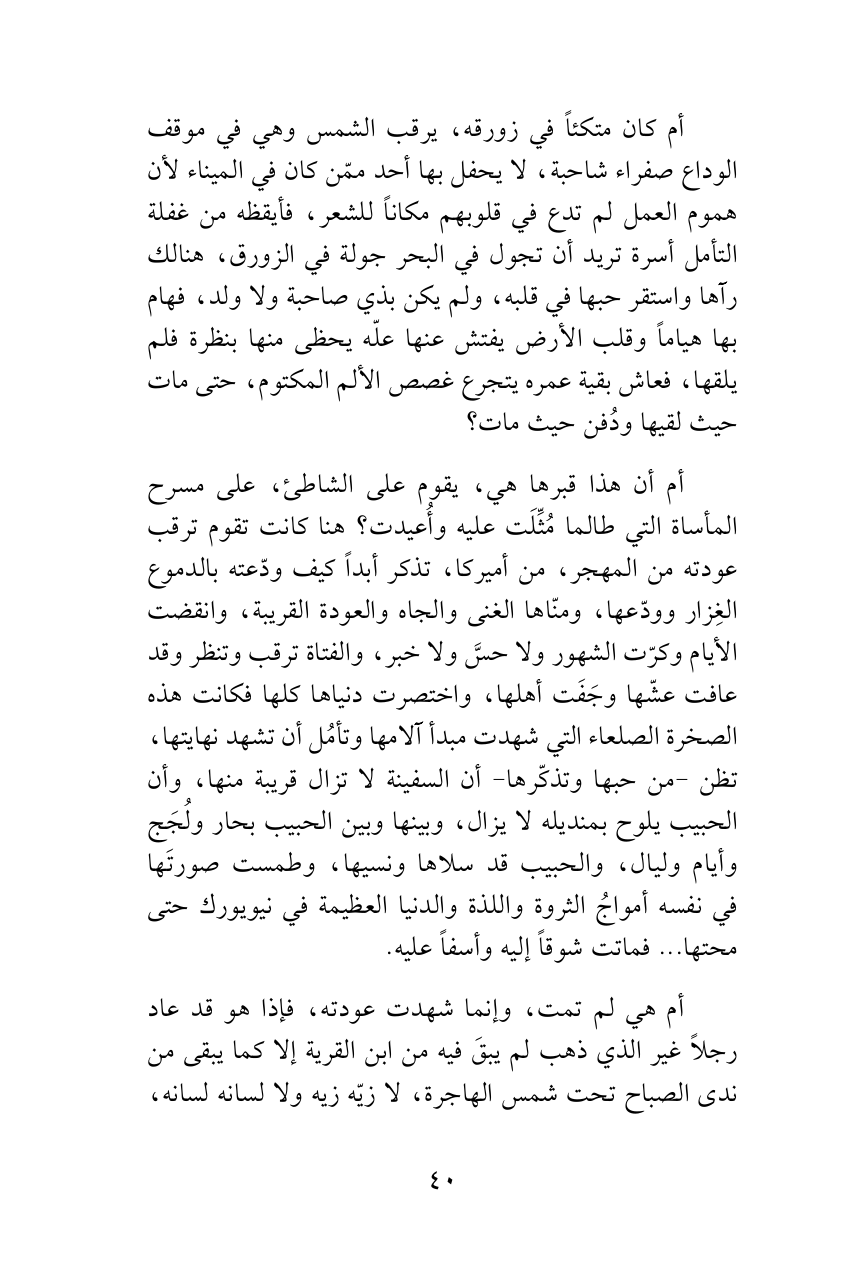 أم كان متكئاً في زورقه، يرقب الشمس وهي في موقف الوداع صفراء شاحبة، لا يحفل بها أحد ممّن كان في الميناء لأن هموم العمل لم تدع في قلوبهم مكاناً للشعر، فأيقظه من غفلة التأمل أسرة تريد أن تجول في البحر جولة في الزورق، هنالك رآها واستقر حبها في قلبه، ولم يكن بذي صاحبة ولا ولد، فهام بها هياماً وقلب الأرض يفتش عنها علّه يحظى منها بنظرة فلم يلقها، فعاش بقية عمره يتجرع غصص الألم المكتوم، حتى مات حيث لقيها ودُفن حيث مات؟

أم أن هذا قبرها هي، يقوم على الشاطئ، على مسرح المأساة التي طالما مُثِّلَت عليه وأُعيدت؟ هنا كانت تقوم ترقب عودته من المهجر، من أميركا، تذكر أبداً كيف ودّعته بالدموع الغِزار وودّعها، ومنّاها الغنى والجاه والعودة القريبة، وانقضت الأيام وكرّت الشهور ولا حسَّ ولا خبر، والفتاة ترقب وتنظر وقد عافت عشّها وجَفَت أهلها، واختصرت دنياها كلها فكانت هذه الصخرة الصلعاء التي شهدت مبدأ آلامها وتأمُل أن تشهد نهايتها، تظن -من حبها وتذكّرها- أن السفينة لا تزال قريبة منها، وأن الحبيب يلوح بمنديله لا يزال، وبينها وبين الحبيب بحار ولُجَج وأيام وليال، والحبيب قد سلاها ونسيها، وطمست صورتَها في نفسه أمواجُ الثروة واللذة والدنيا العظيمة في نيويورك حتى محتها... فماتت شوقاً إليه وأسفاً عليه.

أم هي لم تمت، وإنما شهدت عودته، فإذا هو قد عاد رجلاً غير الذي ذهب لم يبقَ فيه من ابن القرية إلا كما يبقى من ندى الصباح تحت شمس الهاجرة، لا زيّه زيه ولا لسانه لسانه،

٤٠